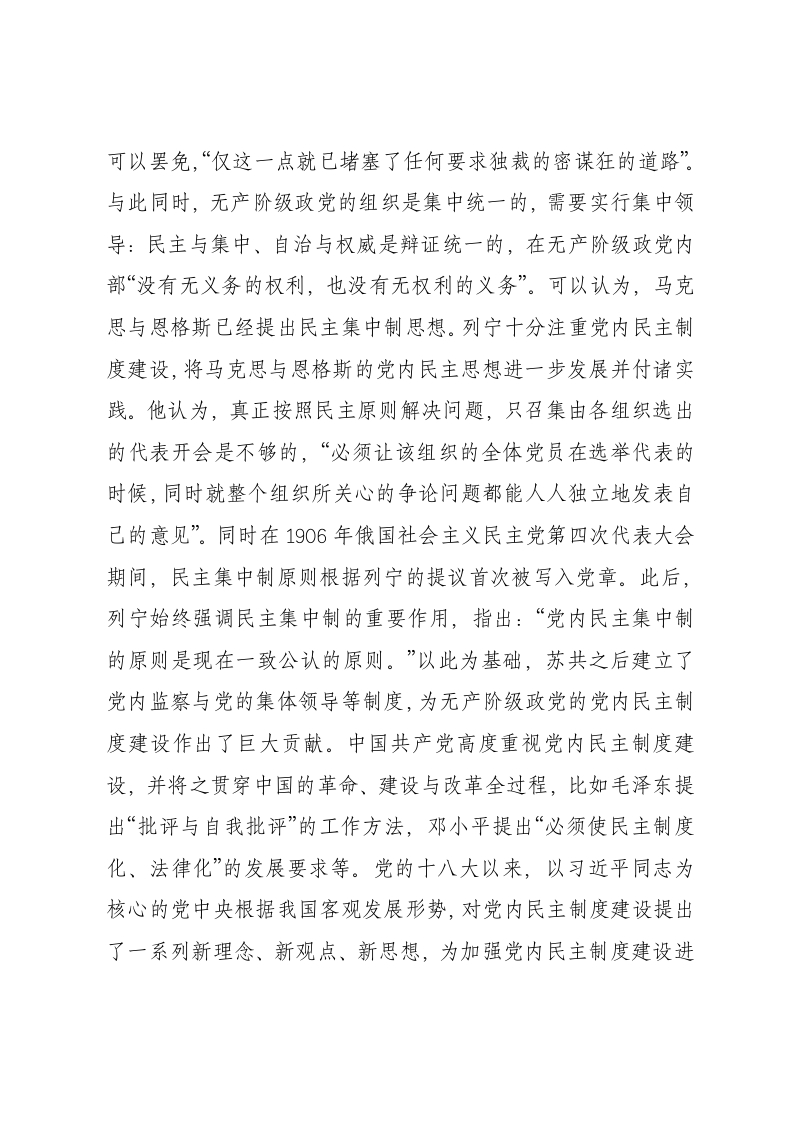 可以罢免,“仅这一点就已堵塞了任何要求独裁的密谋狂的道路”。与此同时，无产阶级政党的组织是集中统一的，需要实行集中领导：民主与集中、自治与权威是辩证统一的，在无产阶级政党内部“没有无义务的权利，也没有无权利的义务”。可以认为，马克思与恩格斯已经提出民主集中制思想。列宁十分注重党内民主制度建设,将马克思与恩格斯的党内民主思想进一步发展并付诸实践。他认为，真正按照民主原则解决问题，只召集由各组织选出的代表开会是不够的，“必须让该组织的全体党员在选举代表的时候,同时就整个组织所关心的争论问题都能人人独立地发表自己的意见”。同时在1906年俄国社会主义民主党第四次代表大会期间，民主集中制原则根据列宁的提议首次被写入党章。此后，列宁始终强调民主集中制的重要作用，指出：“党内民主集中制的原则是现在一致公认的原则。”以此为基础，苏共之后建立了党内监察与党的集体领导等制度,为无产阶级政党的党内民主制度建设作出了巨大贡献。中国共产党高度重视党内民主制度建设，并将之贯穿中国的革命、建设与改革全过程，比如毛泽东提出“批评与自我批评”的工作方法，邓小平提出“必须使民主制度化、法律化”的发展要求等。党的十八大以来，以习近平同志为核心的党中央根据我国客观发展形势,对党内民主制度建设提出了一系列新理念、新观点、新思想，为加强党内民主制度建设进